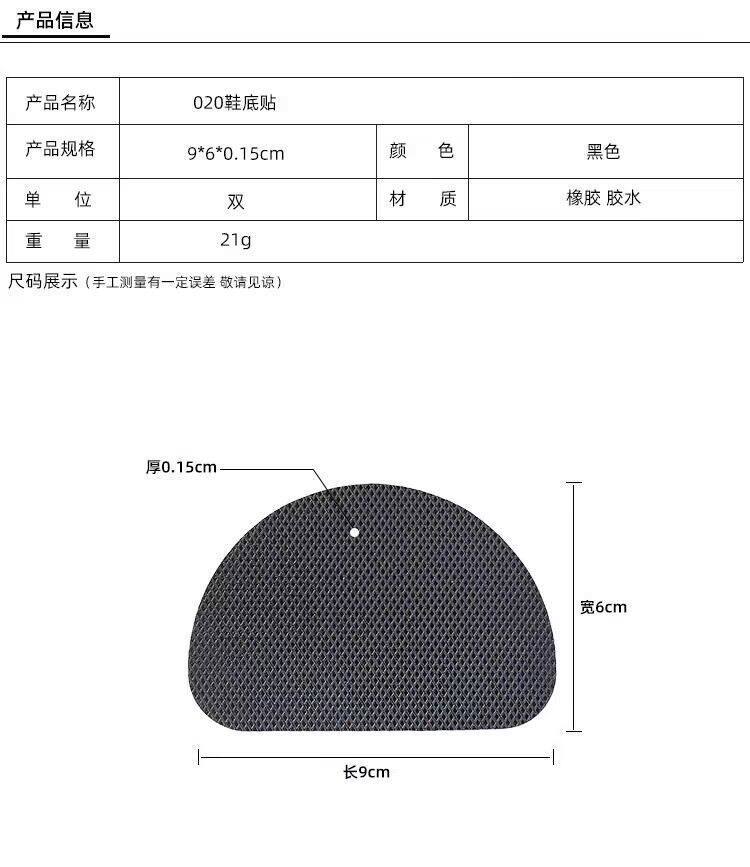 产品信息

| 产品名称 | 020鞋底贴 | | |
|---|---|---|---|
| 产品规格 | 9*6*0.15cm | 颜　色 | 黑色 |
| 单　位 | 双 | 材　质 | 橡胶 胶水 |
| 重　量 | 21g | | |

尺码展示（手工测量有一定误差 敬请见谅）

厚0.15cm

宽6cm

长9cm